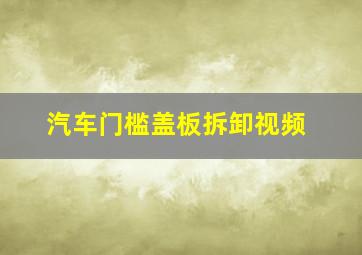 汽车门槛盖板拆卸视频